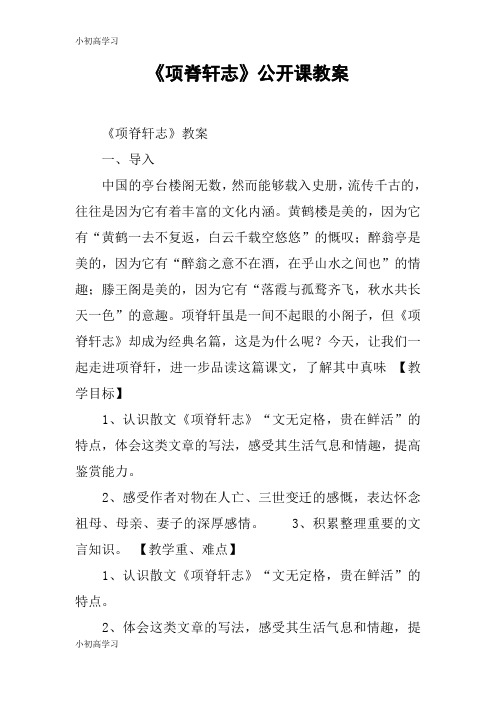 小初高学习

《项脊轩志》公开课教案

《项脊轩志》教案

一、导入

中国的亭台楼阁无数，然而能够载入史册，流传千古的，往往是因为它有着丰富的文化内涵。黄鹤楼是美的，因为它有“黄鹤一去不复返，白云千载空悠悠”的慨叹；醉翁亭是美的，因为它有“醉翁之意不在酒，在乎山水之间也”的情趣；滕王阁是美的，因为它有“落霞与孤鹜齐飞，秋水共长天一色”的意趣。项脊轩虽是一间不起眼的小阁子，但《项脊轩志》却成为经典名篇，这是为什么呢？今天，让我们一起走进项脊轩，进一步品读这篇课文，了解其中真味 【教学目标】

1、认识散文《项脊轩志》“文无定格，贵在鲜活”的特点，体会这类文章的写法，感受其生活气息和情趣，提高鉴赏能力。

2、感受作者对物在人亡、三世变迁的感慨，表达怀念祖母、母亲、妻子的深厚感情。 3、积累整理重要的文言知识。 【教学重、难点】

1、认识散文《项脊轩志》“文无定格，贵在鲜活”的特点。

2、体会这类文章的写法，感受其生活气息和情趣，提

小初高学习